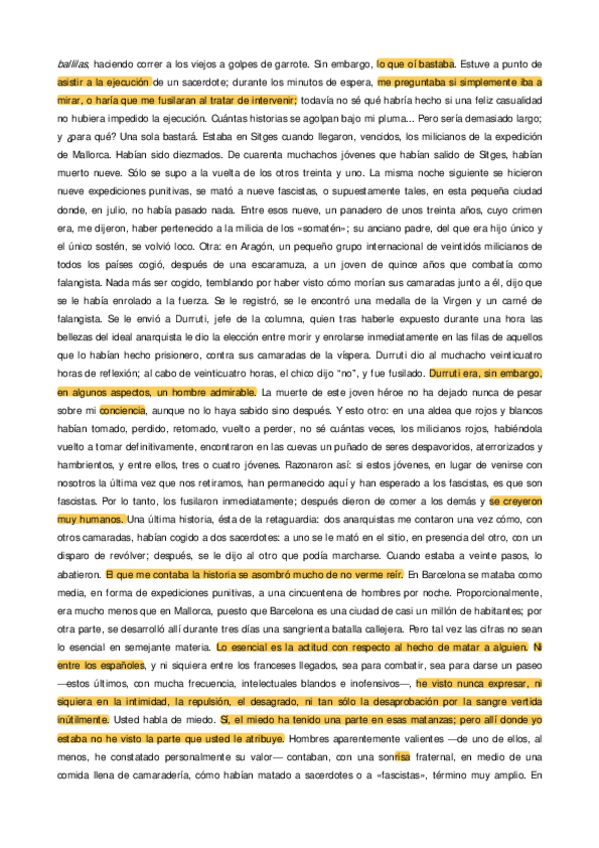 balillas, haciendo correr a los viejos a golpes de garrote. Sin embargo, lo que oí bastaba. Estuve a punto de asistir a la ejecución de un sacerdote; durante los minutos de espera, me preguntaba si simplemente iba a mirar, o haría que me fusilaran al tratar de intervenir; todavía no sé qué habría hecho si una feliz casualidad no hubiera impedido la ejecución. Cuántas historias se agolpan bajo mi pluma... Pero sería demasiado largo; y ¿para qué? Una sola bastará. Estaba en Sitges cuando llegaron, vencidos, los milicianos de la expedición de Mallorca. Habían sido diezmados. De cuarenta muchachos jóvenes que habían salido de Sitges, habían muerto nueve. Sólo se supo a la vuelta de los otros treinta y uno. La misma noche siguiente se hicieron nueve expediciones punitivas, se mató a nueve fascistas, o supuestamente tales, en esta pequeña ciudad donde, en julio, no había pasado nada. Entre esos nueve, un panadero de unos treinta años, cuyo crimen era, me dijeron, haber pertenecido a la milicia de los «somatén»; su anciano padre, del que era hijo único y el único sostén, se volvió loco. Otra: en Aragón, un pequeño grupo internacional de veintidós milicianos de todos los países cogió, después de una escaramuza, a un joven de quince años que combatía como falangista. Nada más ser cogido, temblando por haber visto cómo morían sus camaradas junto a él, dijo que se le había enrolado a la fuerza. Se le registró, se le encontró una medalla de la Virgen y un carné de falangista. Se le envió a Durruti, jefe de la columna, quien tras haberle expuesto durante una hora las bellezas del ideal anarquista le dio la elección entre morir y enrolarse inmediatamente en las filas de aquellos que lo habían hecho prisionero, contra sus camaradas de la víspera. Durruti dio al muchacho veinticuatro horas de reflexión; al cabo de veinticuatro horas, el chico dijo "no", y fue fusilado. Durruti era, sin embargo, en algunos aspectos, un hombre admirable. La muerte de este joven héroe no ha dejado nunca de pesar sobre mi conciencia, aunque no lo haya sabido sino después. Y esto otro: en una aldea que rojos y blancos habían tomado, perdido, retomado, vuelto a perder, no sé cuántas veces, los milicianos rojos, habiéndola vuelto a tomar definitivamente, encontraron en las cuevas un puñado de seres despavoridos, aterrorizados y hambrientos, y entre ellos, tres o cuatro jóvenes. Razonaron así: si estos jóvenes, en lugar de venirse con nosotros la última vez que nos retiramos, han permanecido aquí y han esperado a los fascistas, es que son fascistas. Por lo tanto, los fusilaron inmediatamente; después dieron de comer a los demás y se creyeron muy humanos. Una última historia, ésta de la retaguardia: dos anarquistas me contaron una vez cómo, con otros camaradas, habían cogido a dos sacerdotes: a uno se le mató en el sitio, en presencia del otro, con un disparo de revólver; después, se le dijo al otro que podía marcharse. Cuando estaba a veinte pasos, lo abatieron. El que me contaba la historia se asombró mucho de no verme reír. En Barcelona se mataba como media, en forma de expediciones punitivas, a una cincuentena de hombres por noche. Proporcionalmente, era mucho menos que en Mallorca, puesto que Barcelona es una ciudad de casi un millón de habitantes; por otra parte, se desarrolló allí durante tres días una sangrienta batalla callejera. Pero tal vez las cifras no sean lo esencial en semejante materia. Lo esencial es la actitud con respecto al hecho de matar a alguien. Ni entre los españoles, y ni siquiera entre los franceses llegados, sea para combatir, sea para darse un paseo —estos últimos, con mucha frecuencia, intelectuales blandos e inofensivos—, he visto nunca expresar, ni siquiera en la intimidad, la repulsión, el desagrado, ni tan sólo la desaprobación por la sangre vertida inútilmente. Usted habla de miedo. Sí, el miedo ha tenido una parte en esas matanzas; pero allí donde yo estaba no he visto la parte que usted le atribuye. Hombres aparentemente valientes —de uno de ellos, al menos, he constatado personalmente su valor— contaban, con una sonrisa fraternal, en medio de una comida llena de camaradería, cómo habían matado a sacerdotes o a «fascistas», término muy amplio. En